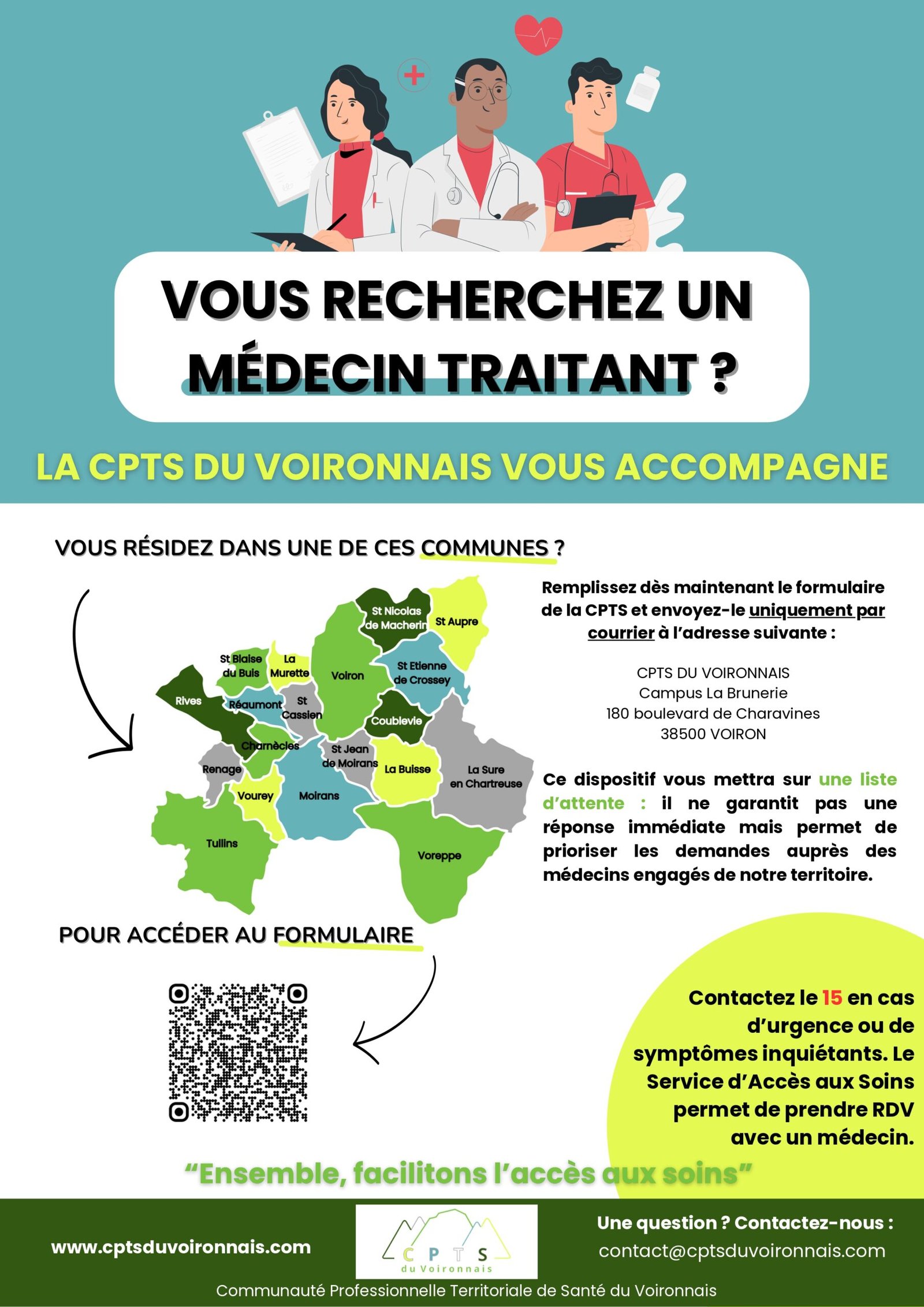 VOUS RECHERCHEZ UN MÉDECIN TRAITANT ?

LA CPTS DU VOIRONNAIS VOUS ACCOMPAGNE

VOUS RÉSIDEZ DANS UNE DE CES COMMUNES ?

St Nicolas de Macherin
St Aupre
St Blaise du Buis
La Murette
Voiron
St Etienne de Crossey
Rives
Réaumont
St Cassien
Coublevie
Charnècles
St Jean de Moirans
Renage
La Buisse
La Sure en Chartreuse
Vourey
Moirans
Tullins
Voreppe

Remplissez dès maintenant le formulaire de la CPTS et envoyez-le uniquement par courrier à l'adresse suivante :

CPTS DU VOIRONNAIS
Campus La Brunerie
180 boulevard de Charavines
38500 VOIRON

Ce dispositif vous mettra sur une liste d'attente : il ne garantit pas une réponse immédiate mais permet de prioriser les demandes auprès des médecins engagés de notre territoire.

POUR ACCÉDER AU FORMULAIRE

Contactez le 15 en cas d'urgence ou de symptômes inquiétants. Le Service d'Accès aux Soins permet de prendre RDV avec un médecin.

"Ensemble, facilitons l'accès aux soins"

www.cptsduvoironnais.com

CPTS
du Voironnais

Une question ? Contactez-nous :
contact@cptsduvoironnais.com

Communauté Professionnelle Territoriale de Santé du Voironnais